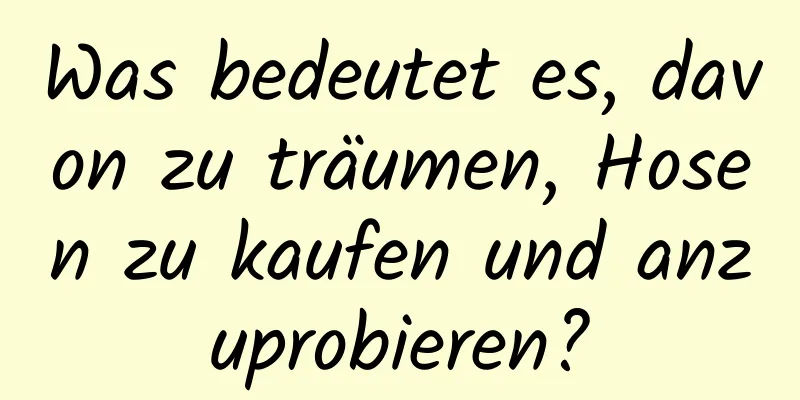 Was bedeutet es, davon zu träumen, Hosen zu kaufen und anzuprobieren?